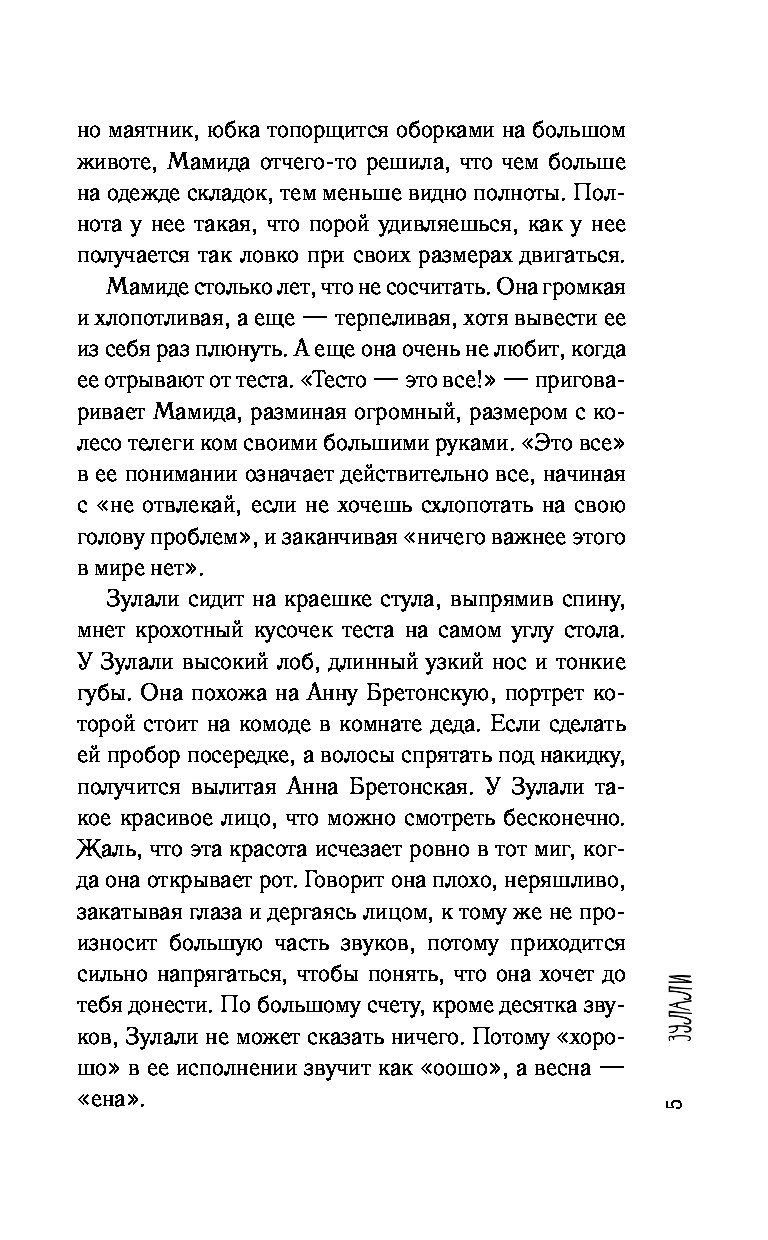 но маятник, юбка топорщится оборками на большом животе, Мамида отчего-то решила, что чем больше на одежде складок, тем меньше видно полноты. Полнота у нее такая, что порой удивляешься, как у нее получается так ловко при своих размерах двигаться.

Мамиде столько лет, что не сосчитать. Она громкая и хлопотливая, а еще — терпеливая, хотя вывести ее из себя раз плюнуть. А еще она очень не любит, когда ее отрывают от теста. «Тесто — это все!» — приговаривает Мамида, разминая огромный, размером с колесо телеги ком своими большими руками. «Это все» в ее понимании означает действительно все, начиная с «не отвлекай, если не хочешь схлопотать на свою голову проблем», и заканчивая «ничего важнее этого в мире нет».

Зулали сидит на краешке стула, выпрямив спину, мнет крохотный кусочек теста на самом углу стола. У Зулали высокий лоб, длинный узкий нос и тонкие губы. Она похожа на Анну Бретонскую, портрет которой стоит на комоде в комнате деда. Если сделать ей пробор посередке, а волосы спрятать под накидку, получится вылитая Анна Бретонская. У Зулали такое красивое лицо, что можно смотреть бесконечно. Жаль, что эта красота исчезает ровно в тот миг, когда она открывает рот. Говорит она плохо, неряшливо, закатывая глаза и дергаясь лицом, к тому же не произносит большую часть звуков, потому приходится сильно напрягаться, чтобы понять, что она хочет до тебя донести. По большому счету, кроме десятка звуков, Зулали не может сказать ничего. Потому «хорошо» в ее исполнении звучит как «оошо», а весна — «ена».

ЗУЛАЛИ

5